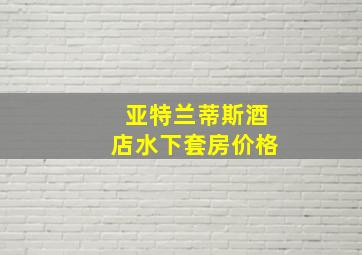 亚特兰蒂斯酒店水下套房价格